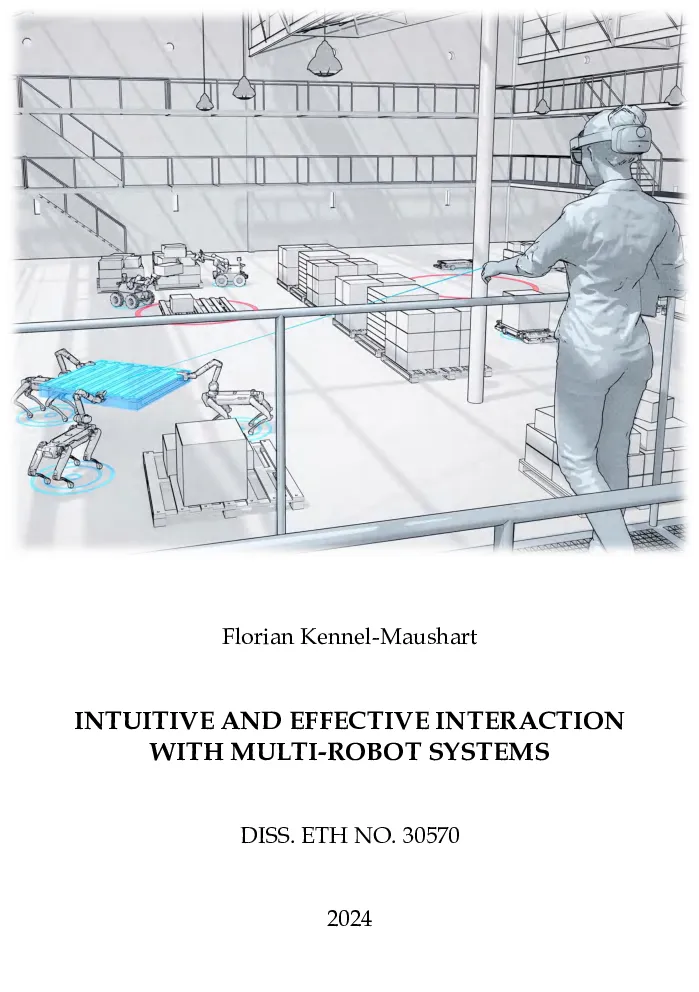 Florian Kennel-Maushart

INTUITIVE AND EFFECTIVE INTERACTION WITH MULTI-ROBOT SYSTEMS

DISS. ETH NO. 30570

2024